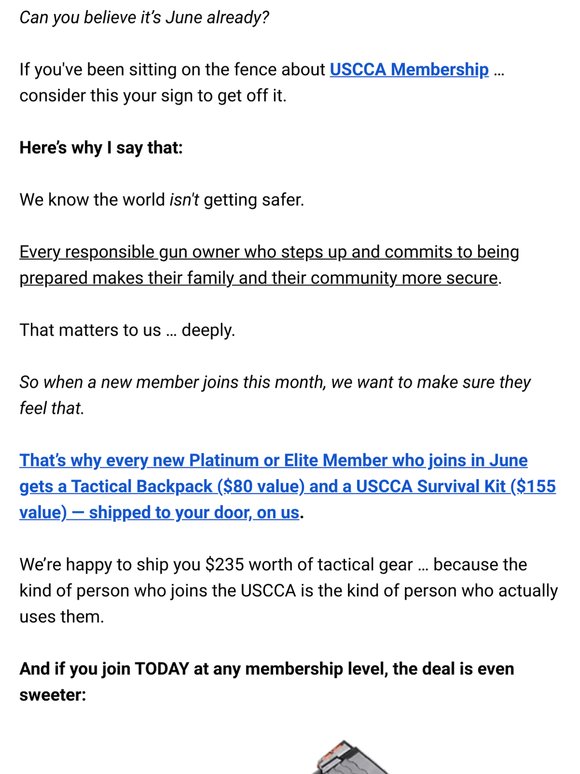 Can you believe it's June already?

If you've been sitting on the fence about USCCA Membership ... consider this your sign to get off it.

Here's why I say that:

We know the world isn't getting safer.

Every responsible gun owner who steps up and commits to being prepared makes their family and their community more secure.

That matters to us ... deeply.

So when a new member joins this month, we want to make sure they feel that.

That's why every new Platinum or Elite Member who joins in June gets a Tactical Backpack ($80 value) and a USCCA Survival Kit ($155 value) — shipped to your door, on us.

We're happy to ship you $235 worth of tactical gear ... because the kind of person who joins the USCCA is the kind of person who actually uses them.

And if you join TODAY at any membership level, the deal is even sweeter: